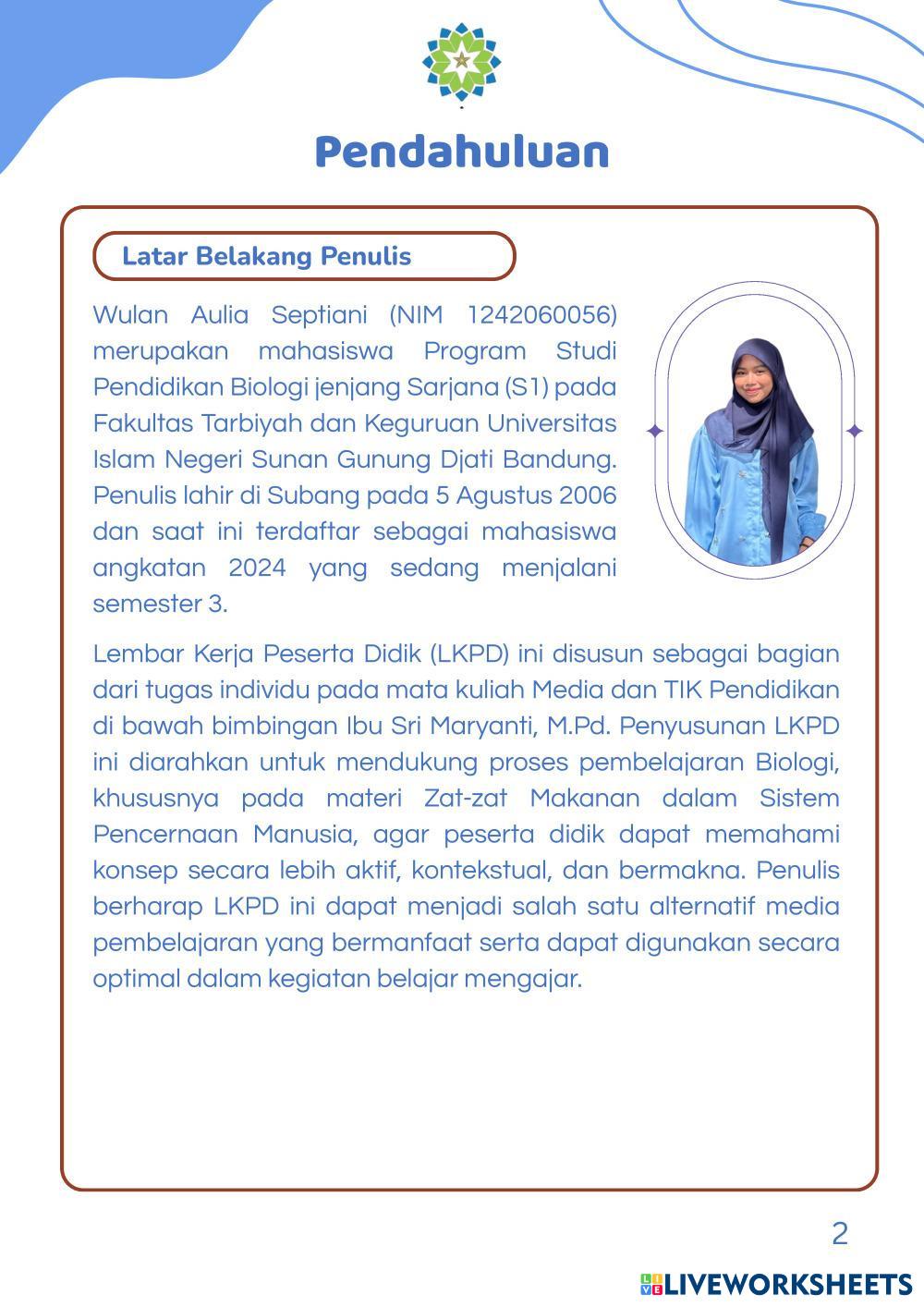 Pendahuluan

Latar Belakang Penulis

Wulan Aulia Septiani (NIM 1242060056) merupakan mahasiswa Program Studi Pendidikan Biologi jenjang Sarjana (S1) pada Fakultas Tarbiyah dan Keguruan Universitas Islam Negeri Sunan Gunung Djati Bandung. Penulis lahir di Subang pada 5 Agustus 2006 dan saat ini terdaftar sebagai mahasiswa angkatan 2024 yang sedang menjalani semester 3.

Lembar Kerja Peserta Didik (LKPD) ini disusun sebagai bagian dari tugas individu pada mata kuliah Media dan TIK Pendidikan di bawah bimbingan Ibu Sri Maryanti, M.Pd. Penyusunan LKPD ini diarahkan untuk mendukung proses pembelajaran Biologi, khususnya pada materi Zat-zat Makanan dalam Sistem Pencernaan Manusia, agar peserta didik dapat memahami konsep secara lebih aktif, kontekstual, dan bermakna. Penulis berharap LKPD ini dapat menjadi salah satu alternatif media pembelajaran yang bermanfaat serta dapat digunakan secara optimal dalam kegiatan belajar mengajar.

2

LIVEWORKSHEETS